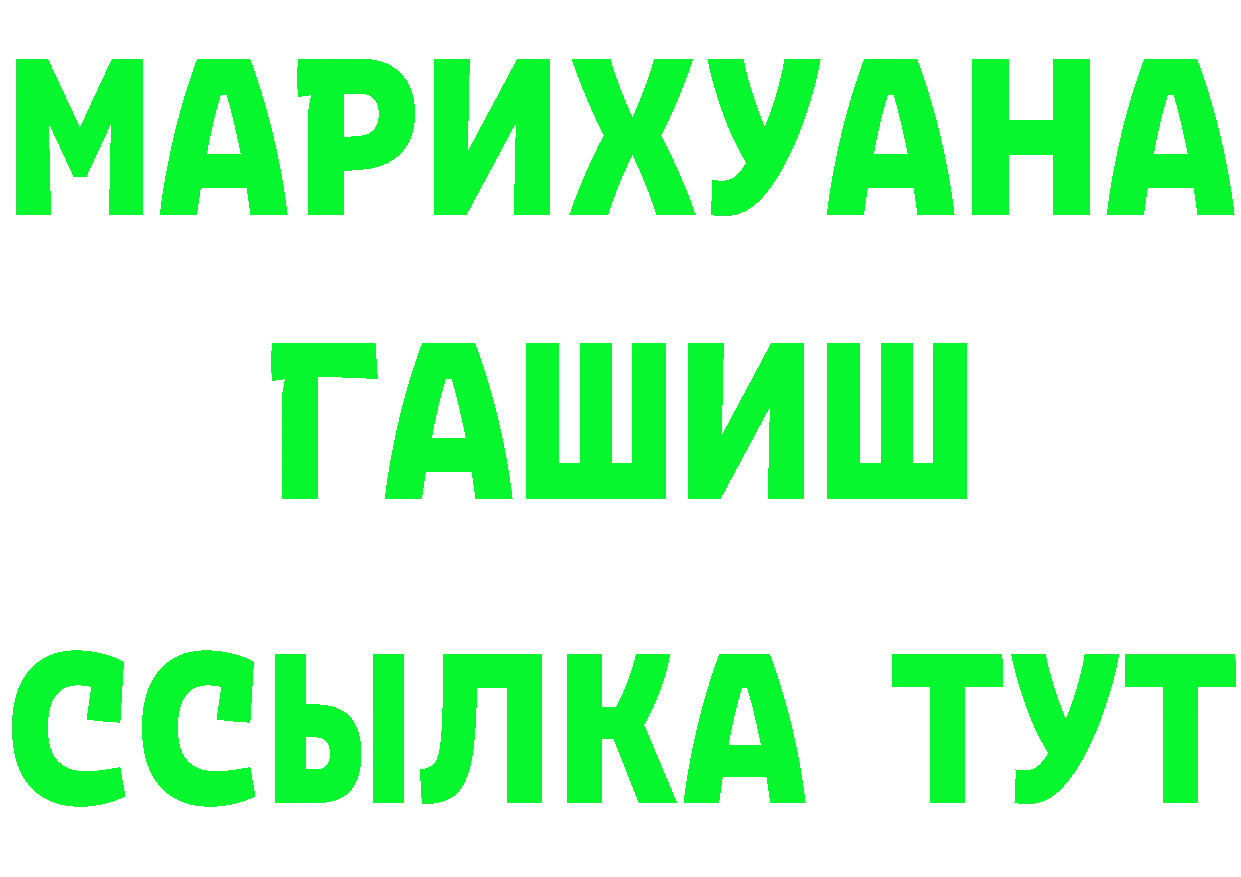 МАРИХУАНА
ГАШИШ
ССЫЛКА ТУТ